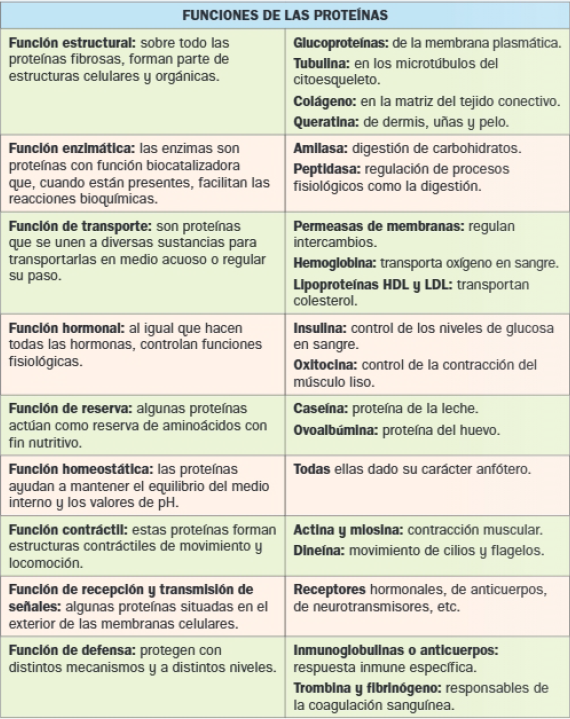 | FUNCIONES DE LAS PROTEÍNAS | |
|---|---|
| **Función estructural:** sobre todo las proteínas fibrosas, forman parte de estructuras celulares y orgánicas. | **Glucoproteínas:** de la membrana plasmática. **Tubulina:** en los microtúbulos del citoesqueleto. **Colágeno:** en la matriz del tejido conectivo. **Queratina:** de dermis, uñas y pelo. |
| **Función enzimática:** las enzimas son proteínas con función biocatalizadora que, cuando están presentes, facilitan las reacciones bioquímicas. | **Amilasa:** digestión de carbohidratos. **Peptidasa:** regulación de procesos fisiológicos como la digestión. |
| **Función de transporte:** son proteínas que se unen a diversas sustancias para transportarlas en medio acuoso o regular su paso. | **Permeasas de membranas:** regulan intercambios. **Hemoglobina:** transporta oxígeno en sangre. **Lipoproteínas HDL y LDL:** transportan colesterol. |
| **Función hormonal:** al igual que hacen todas las hormonas, controlan funciones fisiológicas. | **Insulina:** control de los niveles de glucosa en sangre. **Oxitocina:** control de la contracción del músculo liso. |
| **Función de reserva:** algunas proteínas actúan como reserva de aminoácidos con fin nutritivo. | **Caseína:** proteína de la leche. **Ovoalbúmina:** proteína del huevo. |
| **Función homeostática:** las proteínas ayudan a mantener el equilibrio del medio interno y los valores de pH. | **Todas** ellas dado su carácter anfótero. |
| **Función contráctil:** estas proteínas forman estructuras contráctiles de movimiento y locomoción. | **Actina y miosina:** contracción muscular. **Dineína:** movimiento de cilios y flagelos. |
| **Función de recepción y transmisión de señales:** algunas proteínas situadas en el exterior de las membranas celulares. | **Receptores** hormonales, de anticuerpos, de neurotransmisores, etc. |
| **Función de defensa:** protegen con distintos mecanismos y a distintos niveles. | **Inmunoglobulinas o anticuerpos:** respuesta inmune específica. **Trombina y fibrinógeno:** responsables de la coagulación sanguínea. |